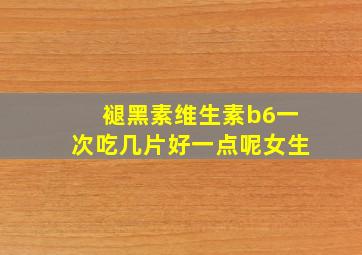 褪黑素维生素b6一次吃几片好一点呢女生